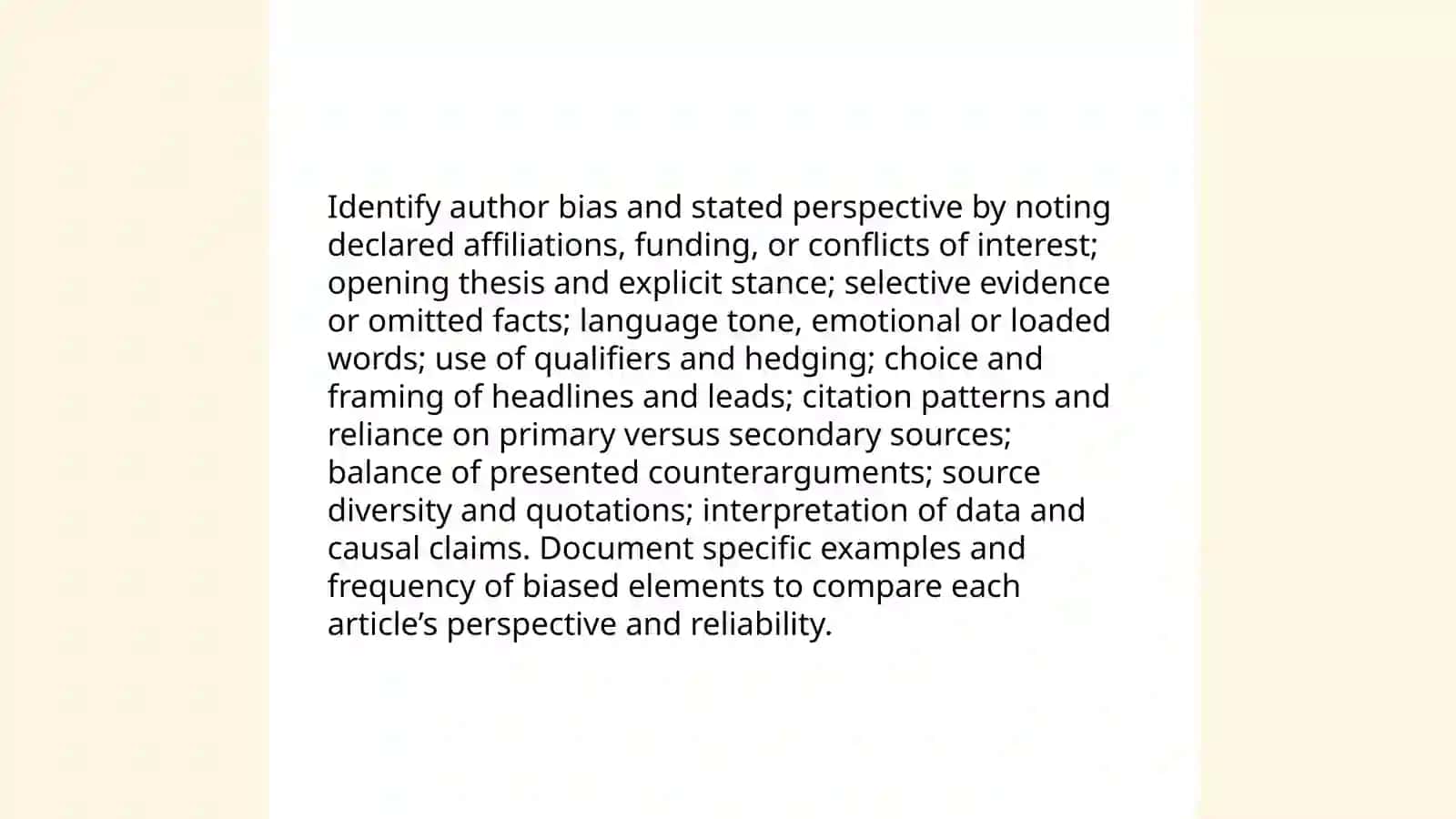 Identify author bias and stated perspective by noting declared affiliations, funding, or conflicts of interest; opening thesis and explicit stance; selective evidence or omitted facts; language tone, emotional or loaded words; use of qualifiers and hedging; choice and framing of headlines and leads; citation patterns and reliance on primary versus secondary sources; balance of presented counterarguments; source diversity and quotations; interpretation of data and causal claims. Document specific examples and frequency of biased elements to compare each article’s perspective and reliability.